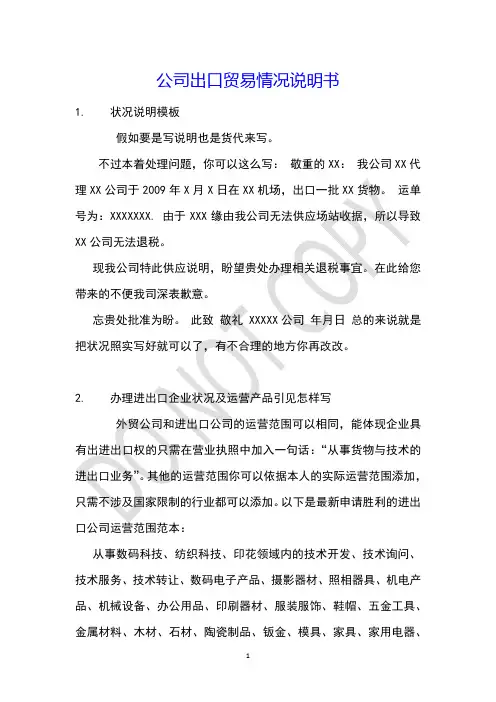 公司出口贸易情况说明书

1. 状况说明模板

假如要是写说明也是货代来写。

不过本着处理问题，你可以这么写： 敬重的 XX： 我公司 XX 代理 XX 公司于 2009 年 X 月 X 日在 XX 机场，出口一批 XX 货物。 运单号为：XXXXXXX. 由于 XXX 缘由我公司无法供应场站收据，所以导致 XX 公司无法退税。

现我公司特此供应说明，盼望贵处办理相关退税事宜。在此给您带来的不便我司深表歉意。

忘贵处批准为盼。 此致 敬礼 XXXXX 公司 年月日 总的来说就是把状况照实写好就可以了，有不合理的地方你再改改。

2. 办理进出口企业状况及运营产品引见怎样写

外贸公司和进出口公司的运营范围可以相同，能体现企业具有出进出口权的只需在营业执照中加入一句话：“从事货物与技术的进出口业务”。其他的运营范围你可以依据本人的实际运营范围添加，只需不涉及国家限制的行业都可以添加。以下是最新申请胜利的进出口公司运营范围范本：

从事数码科技、纺织科技、印花领域内的技术开发、技术询问、技术服务、技术转让、数码电子产品、摄影器材、照相器具、机电产品、机械设备、办公用品、印刷器材、服装服饰、鞋帽、五金工具、金属材料、木材、石材、陶瓷制品、钣金、模具、家具、家用电器、

1

DO NOT COPY